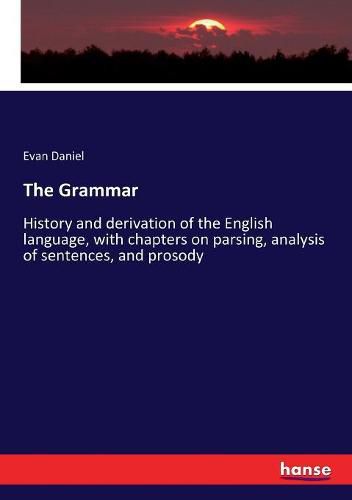 Evan Daniel

The Grammar

History and derivation of the English language, with chapters on parsing, analysis of sentences, and prosody

hanse